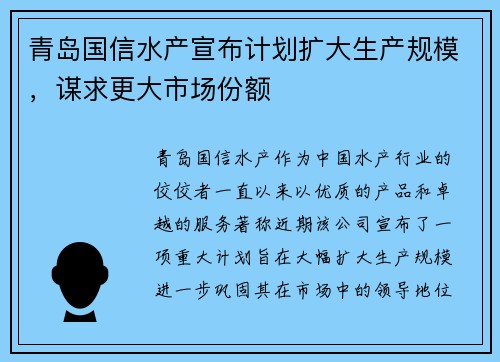 青岛国信水产宣布计划扩大生产规模，谋求更大市场份额

青岛国信水产作为中国水产行业的佼佼者一直以来以优质的产品和卓越的服务著称近期该公司宣布了一项重大计划旨在大幅扩大生产规模进一步巩固其在市场中的领导地位